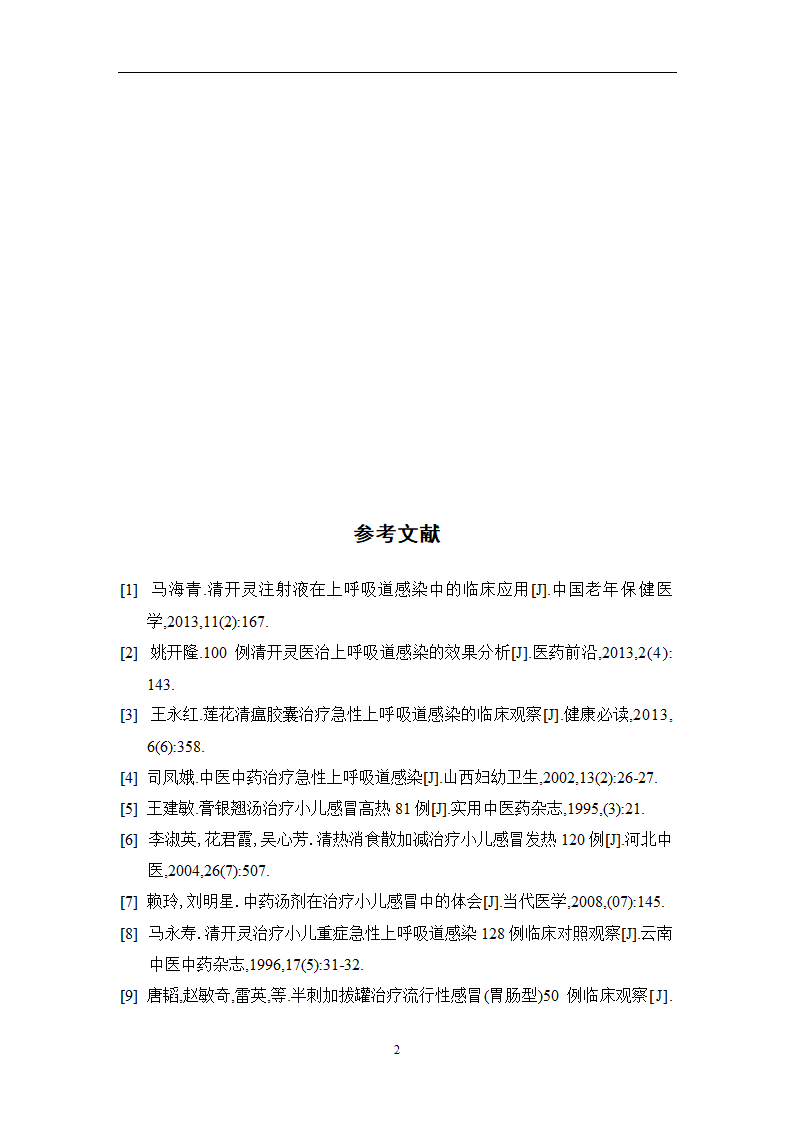 参考文献

[1] 马海青.清开灵注射液在上呼吸道感染中的临床应用[J].中国老年保健医学,2013,11(2):167.

[2] 姚开隆.100 例清开灵医治上呼吸道感染的效果分析[J].医药前沿,2013,2(4):143.

[3] 王永红.莲花清瘟胶囊治疗急性上呼吸道感染的临床观察[J].健康必读,2013,6(6):358.

[4] 司凤娥.中医中药治疗急性上呼吸道感染[J].山西妇幼卫生,2002,13(2):26-27.

[5] 王建敏.膏银翘汤治疗小儿感冒高热 81 例[J].实用中医药杂志,1995,(3):21.

[6] 李淑英,花君霞,吴心芳.清热消食散加减治疗小儿感冒发热 120 例[J].河北中医,2004,26(7):507.

[7] 赖玲,刘明星.中药汤剂在治疗小儿感冒中的体会[J].当代医学,2008,(07):145.

[8] 马永寿.清开灵治疗小儿重症急性上呼吸道感染 128 例临床对照观察[J].云南中医中药杂志,1996,17(5):31-32.

[9] 唐韬,赵敏奇,雷英,等.半刺加拔罐治疗流行性感冒(胃肠型)50 例临床观察[J].

2